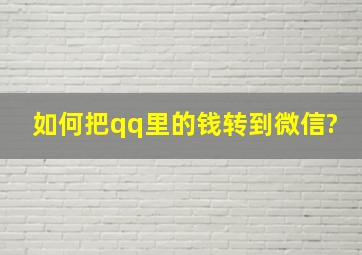 如何把qq里的钱转到微信?